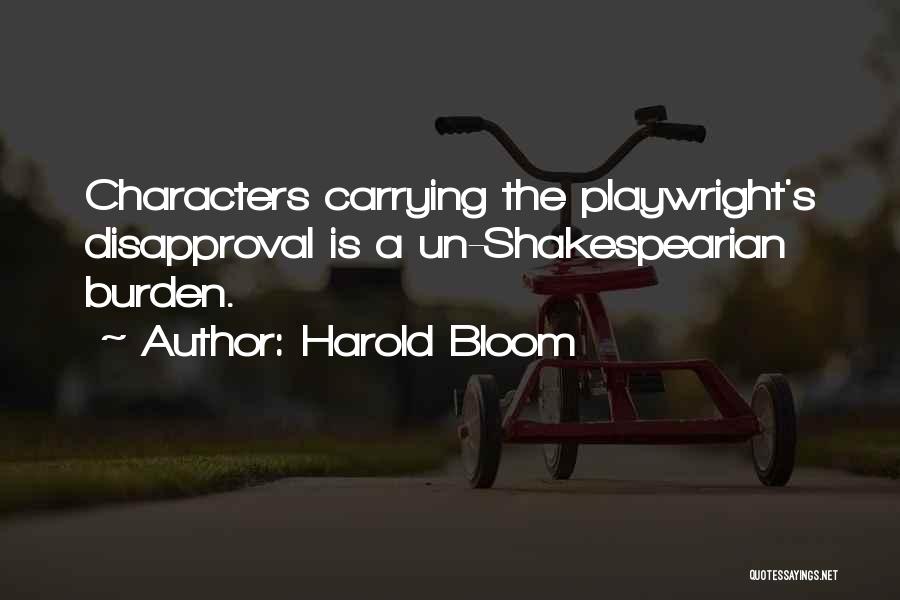 Characters carrying the playwright's disapproval is a un-Shakespearian burden.

~ Author: Harold Bloom

QUOTESSAYINGS.NET